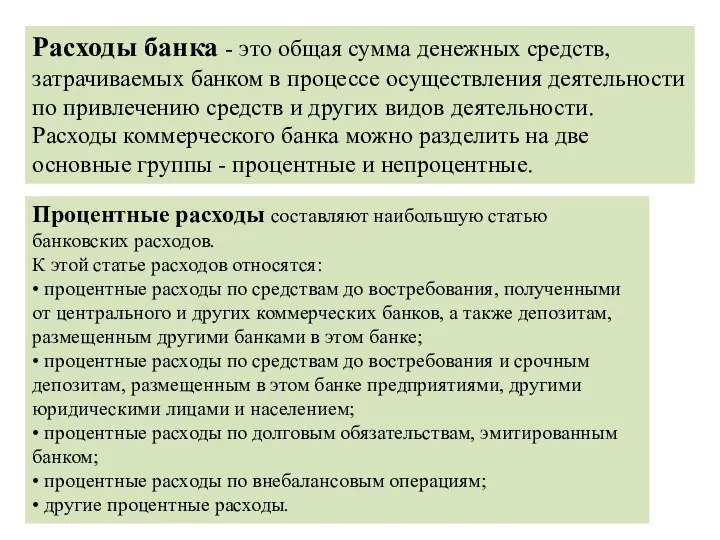 Расходы банка - это общая сумма денежных средств, затрачиваемых банком в процессе осуществления деятельности по привлечению средств и других видов деятельности. Расходы коммерческого банка можно разделить на две основные группы - процентные и непроцентные.

Процентные расходы составляют наибольшую статью банковских расходов.
К этой статье расходов относятся:
• процентные расходы по средствам до востребования, полученными от центрального и других коммерческих банков, а также депозитам, размещенным другими банками в этом банке;
• процентные расходы по средствам до востребования и срочным депозитам, размещенным в этом банке предприятиями, другими юридическими лицами и населением;
• процентные расходы по долговым обязательствам, эмитированным банком;
• процентные расходы по внебалансовым операциям;
• другие процентные расходы.